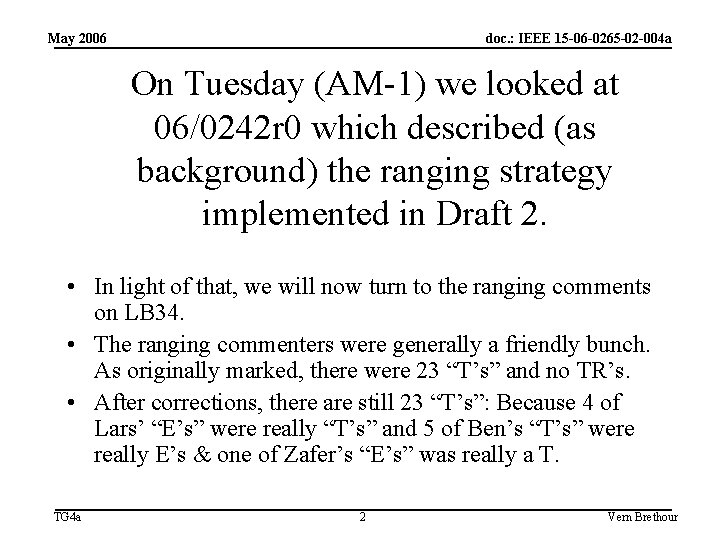 May 2006

doc.: IEEE 15-06-0265-02-004a

On Tuesday (AM-1) we looked at 06/0242r0 which described (as background) the ranging strategy implemented in Draft 2.

• In light of that, we will now turn to the ranging comments on LB34.
• The ranging commenters were generally a friendly bunch. As originally marked, there were 23 “T’s” and no TR’s.
• After corrections, there are still 23 “T’s”: Because 4 of Lars’ “E’s” were really “T’s” and 5 of Ben’s “T’s” were really E’s & one of Zafer’s “E’s” was really a T.

TG4a

2

Vern Brethour